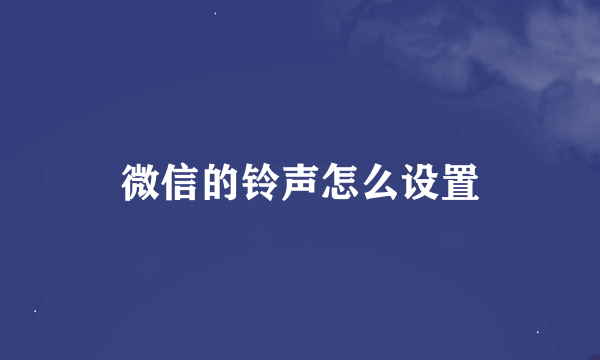 微信的铃声怎么设置